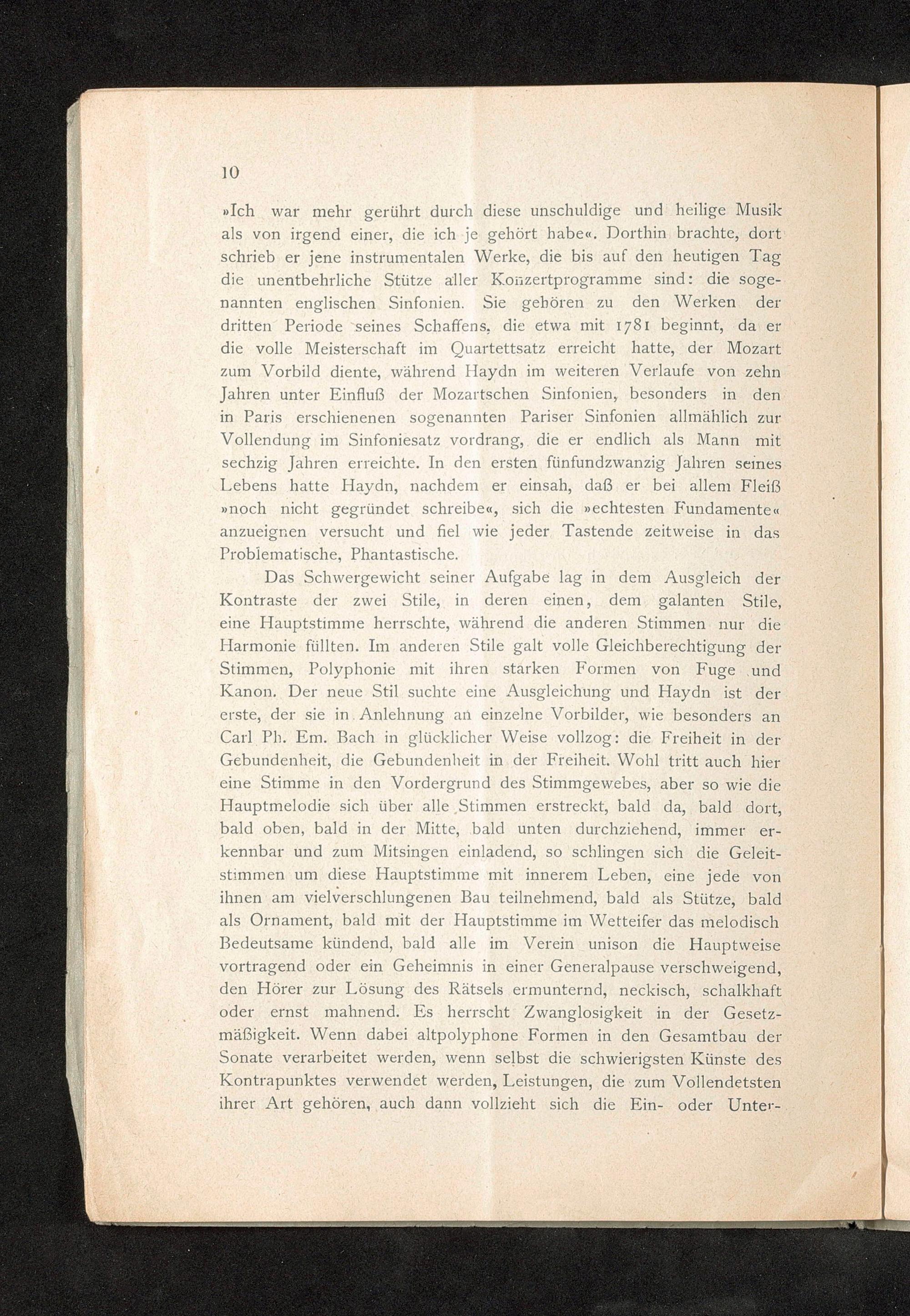 10

»Ich war mehr gerührt durch diese unschuldige und heilige Musik als von irgend einer, die ich je gehört habe«. Dorthin brachte, dort schrieb er jene instrumentalen Werke, die bis auf den heutigen Tag die unentbehrliche Stütze aller Konzertprogramme sind: die sogenannten englischen Sinfonien. Sie gehören zu den Werken der dritten Periode seines Schaffens, die etwa mit 1781 beginnt, da er die volle Meisterschaft im Quartettsatz erreicht hatte, der Mozart zum Vorbild diente, während Haydn im weiteren Verlaufe von zehn Jahren unter Einfluß der Mozartschen Sinfonien, besonders in den in Paris erschienenen sogenannten Pariser Sinfonien allmählich zur Vollendung im Sinfoniesatz vordrang, die er endlich als Mann mit sechzig Jahren erreichte. In den ersten fünfundzwanzig Jahren seines Lebens hatte Haydn, nachdem er einsah, daß er bei allem Fleiß »noch nicht gegründet schreibe«, sich die »echtesten Fundamente« anzueignen versucht und fiel wie jeder Tastende zeitweise in das Problematische, Phantastische.

Das Schwergewicht seiner Aufgabe lag in dem Ausgleich der Kontraste der zwei Stile, in deren einen, dem galanten Stile, eine Hauptstimme herrschte, während die anderen Stimmen nur die Harmonie füllten. Im anderen Stile galt volle Gleichberechtigung der Stimmen, Polyphonie mit ihren starken Formen von Fuge und Kanon. Der neue Stil suchte eine Ausgleichung und Haydn ist der erste, der sie in Anlehnung an einzelne Vorbilder, wie besonders an Carl Ph. Em. Bach in glücklicher Weise vollzog: die Freiheit in der Gebundenheit, die Gebundenheit in der Freiheit. Wohl tritt auch hier eine Stimme in den Vordergrund des Stimmgewebes, aber so wie die Hauptmelodie sich über alle Stimmen erstreckt, bald da, bald dort, bald oben, bald in der Mitte, bald unten durchziehend, immer erkennbar und zum Mitsingen einladend, so schlingen sich die Geleitstimmen um diese Hauptstimme mit innerem Leben, eine jede von ihnen am vielverschlungenen Bau teilnehmend, bald als Stütze, bald als Ornament, bald mit der Hauptstimme im Wetteifer das melodisch Bedeutsame kündend, bald alle im Verein unison die Hauptweise vortragend oder ein Geheimnis in einer Generalpause verschweigend, den Hörer zur Lösung des Rätsels ermunternd, neckisch, schalkhaft oder ernst mahnend. Es herrscht Zwanglosigkeit in der Gesetzmäßigkeit. Wenn dabei altpolyphone Formen in den Gesamtbau der Sonate verarbeitet werden, wenn selbst die schwierigsten Künste des Kontrapunktes verwendet werden, Leistungen, die zum Vollendetsten ihrer Art gehören, auch dann vollzieht sich die Ein- oder Unter-